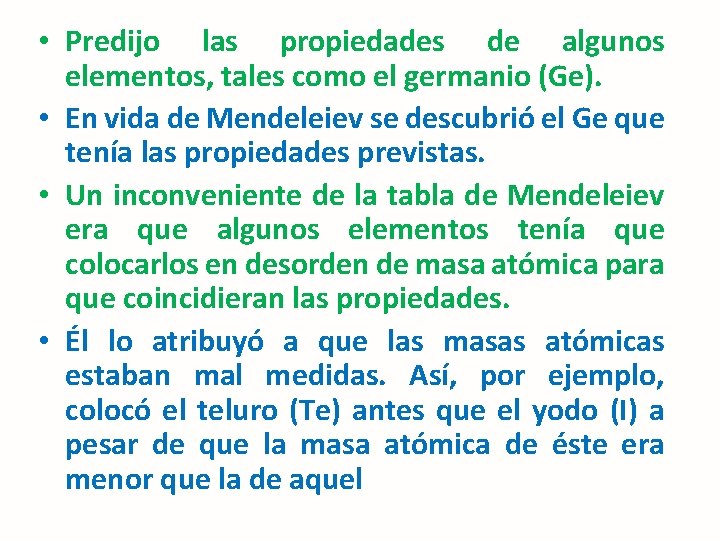 • Predijo las propiedades de algunos elementos, tales como el germanio (Ge).

• En vida de Mendeleiev se descubrió el Ge que tenía las propiedades previstas.

• Un inconveniente de la tabla de Mendeleiev era que algunos elementos tenía que colocarlos en desorden de masa atómica para que coincidieran las propiedades.

• Él lo atribuyó a que las masas atómicas estaban mal medidas. Así, por ejemplo, colocó el teluro (Te) antes que el yodo (I) a pesar de que la masa atómica de éste era menor que la de aquel